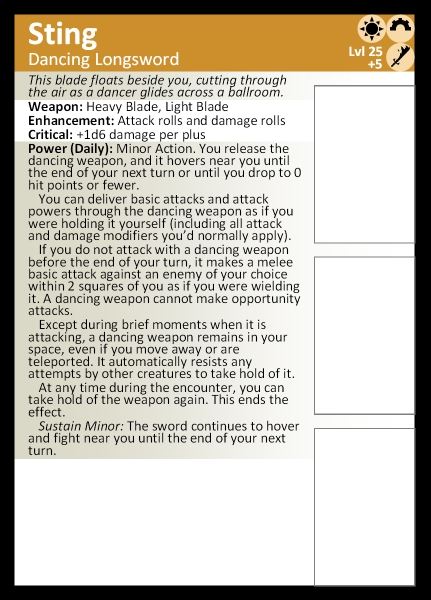 Sting
Dancing Longsword

Lvl 25
+5

This blade floats beside you, cutting through the air as a dancer glides across a ballroom.

Weapon: Heavy Blade, Light Blade
Enhancement: Attack rolls and damage rolls
Critical: +1d6 damage per plus

Power (Daily): Minor Action. You release the dancing weapon, and it hovers near you until the end of your next turn or until you drop to 0 hit points or fewer.

You can deliver basic attacks and attack powers through the dancing weapon as if you were holding it yourself (including all attack and damage modifiers you'd normally apply).

If you do not attack with a dancing weapon before the end of your turn, it makes a melee basic attack against an enemy of your choice within 2 squares of you as if you were wielding it. A dancing weapon cannot make opportunity attacks.

Except during brief moments when it is attacking, a dancing weapon remains in your space, even if you move away or are teleported. It automatically resists any attempts by other creatures to take hold of it.

At any time during the encounter, you can take hold of the weapon again. This ends the effect.

Sustain Minor: The sword continues to hover and fight near you until the end of your next turn.